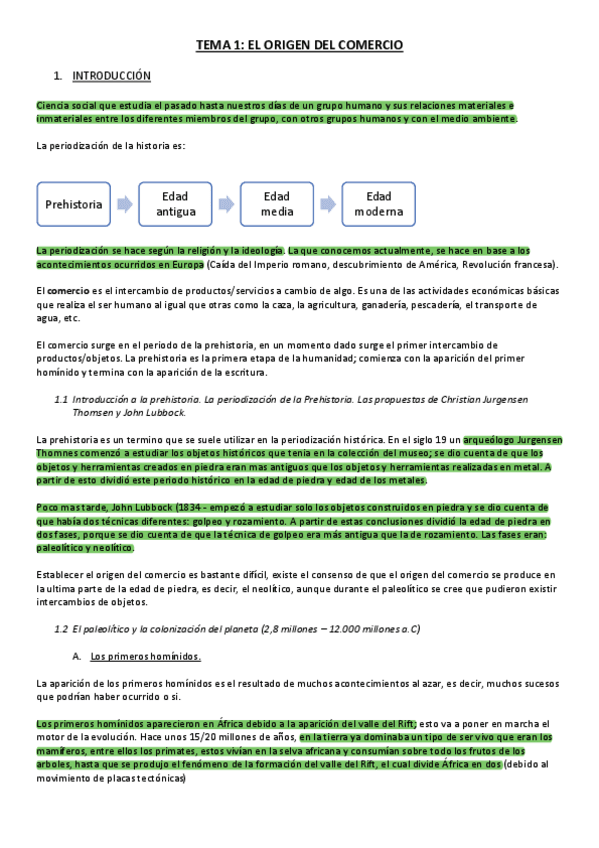 TEMA 1: EL ORIGEN DEL COMERCIO

1. INTRODUCCIÓN

Ciencia social que estudia el pasado hasta nuestros días de un grupo humano y sus relaciones materiales e inmateriales entre los diferentes miembros del grupo, con otros grupos humanos y con el medio ambiente.

La periodización de la historia es:

Prehistoria

Edad antigua

Edad media

Edad moderna

La periodización se hace según la religión y la ideología. La que conocemos actualmente, se hace en base a los acontecimientos ocurridos en Europa (Caída del Imperio romano, descubrimiento de América, Revolución francesa).

El comercio es el intercambio de productos/servicios a cambio de algo. Es una de las actividades económicas básicas que realiza el ser humano al igual que otras como la caza, la agricultura, ganadería, pescadería, el transporte de agua, etc.

El comercio surge en el periodo de la prehistoria, en un momento dado surge el primer intercambio de productos/objetos. La prehistoria es la primera etapa de la humanidad; comienza con la aparición del primer homínido y termina con la aparición de la escritura.

1.1 Introducción a la prehistoria. La periodización de la Prehistoria. Las propuestas de Christian Jurgensen Thomsen y John Lubbock.

La prehistoria es un termino que se suele utilizar en la periodización histórica. En el siglo 19 un arqueólogo Jurgensen Thomnes comenzó a estudiar los objetos históricos que tenia en la colección del museo; se dio cuenta de que los objetos y herramientas creados en piedra eran mas antiguos que los objetos y herramientas realizadas en metal. A partir de esto dividió este periodo histórico en la edad de piedra y edad de los metales.

Poco mas tarde, John Lubbock (1834 - empezó a estudiar solo los objetos construidos en piedra y se dio cuenta de que había dos técnicas diferentes: golpeo y rozamiento. A partir de estas conclusiones dividió la edad de piedra en dos fases, porque se dio cuenta de que la técnica de golpeo era más antigua que la de rozamiento. Las fases eran: paleolítico y neolítico.

Establecer el origen del comercio es bastante difícil, existe el consenso de que el origen del comercio se produce en la ultima parte de la edad de piedra, es decir, el neolítico, aunque durante el paleolítico se cree que pudieron existir intercambios de objetos.

1.2 El paleolítico y la colonización del planeta (2,8 millones – 12.000 millones a.C)

A. Los primeros homínidos.

La aparición de los primeros homínidos es el resultado de muchos acontecimientos al azar, es decir, muchos sucesos que podrían haber ocurrido o si.

Los primeros homínidos aparecieron en África debido a la aparición del valle del Rift; esto va a poner en marcha el motor de la evolución. Hace unos 15/20 millones de años, en la tierra ya dominaba un tipo de ser vivo que eran los mamíferos, entre ellos los primates, estos vivían en la selva africana y consumían sobre todo los frutos de los arboles, hasta que se produjo el fenómeno de la formación del valle del Rift, el cual divide África en dos (debido al movimiento de placas tectónicas)